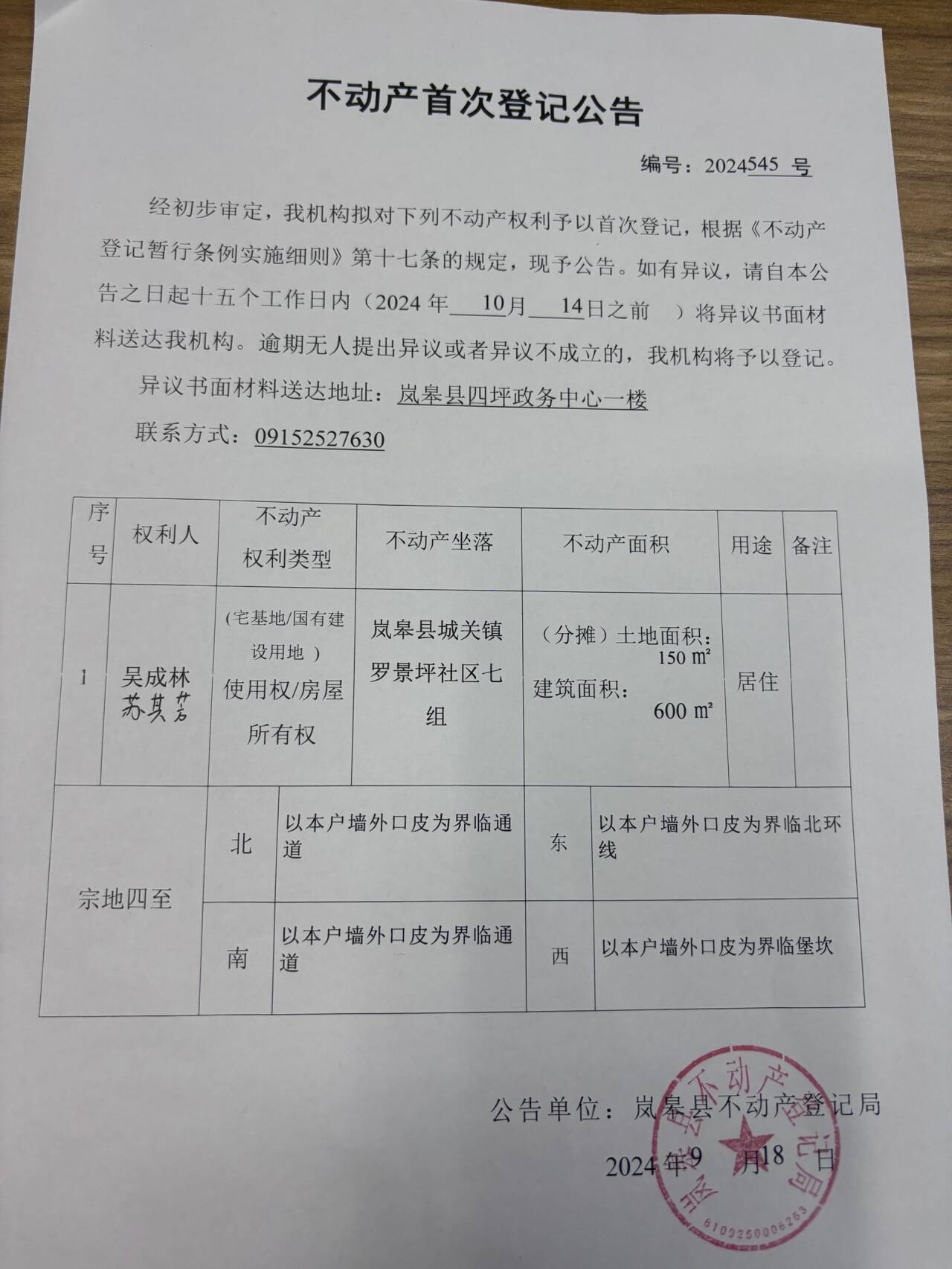 不动产首次登记公告

编号：2024545 号

经初步审定，我机构拟对下列不动产权利予以首次登记，根据《不动产登记暂行条例实施细则》第十七条的规定，现予公告。如有异议，请自本公告之日起十五个工作日内（2024 年 10月 14日之前 ）将异议书面材料送达我机构。逾期无人提出异议或者异议不成立的，我机构将予以登记。

异议书面材料送达地址：岚皋县四坪政务中心一楼

联系方式：09152527630

| 序号 | 权利人 | 不动产权利类型 | 不动产坐落 | 不动产面积 | 用途 | 备注 |
|---|---|---|---|---|---|---|
| 1 | 吴成林 苏其芳 | (宅基地/国有建设用地 ) 使用权/房屋所有权 | 岚皋县城关镇罗景坪社区七组 | （分摊）土地面积：150 ㎡ 建筑面积：600 ㎡ | 居住 | |

| 宗地四至 | 北 | 以本户墙外口皮为界临通道 | 东 | 以本户墙外口皮为界临北环线 |
|---|---|---|---|---|
| | 南 | 以本户墙外口皮为界临通道 | 西 | 以本户墙外口皮为界临堡坎 |

公告单位：岚皋县不动产登记局

2024 年 9 月 18 日

岚皋县不动产登记局
6109250006263